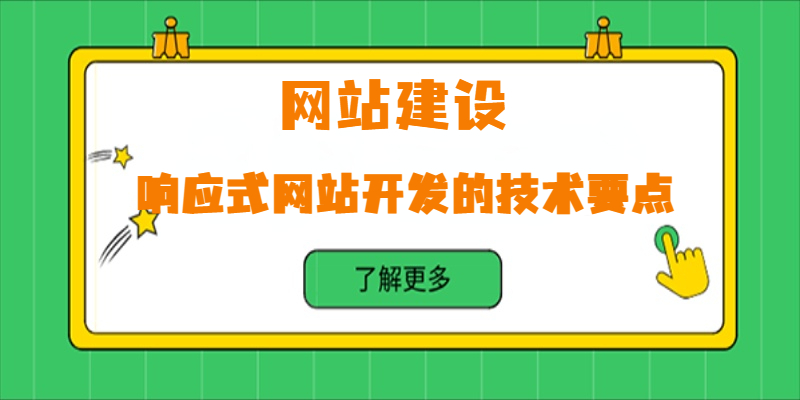 网站建设

响应式网站开发的技术要点

了解更多